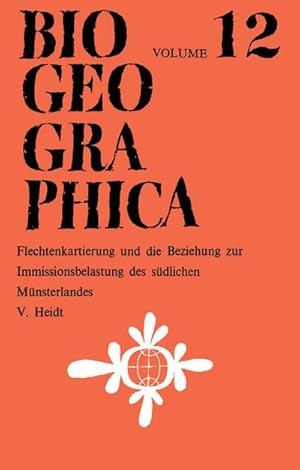 BIO GEO GRA PHICA

VOLUME 12

Flechtenkartierung und die Beziehung zur Immissionsbelastung des südlichen Münsterlandes

V. Heidt